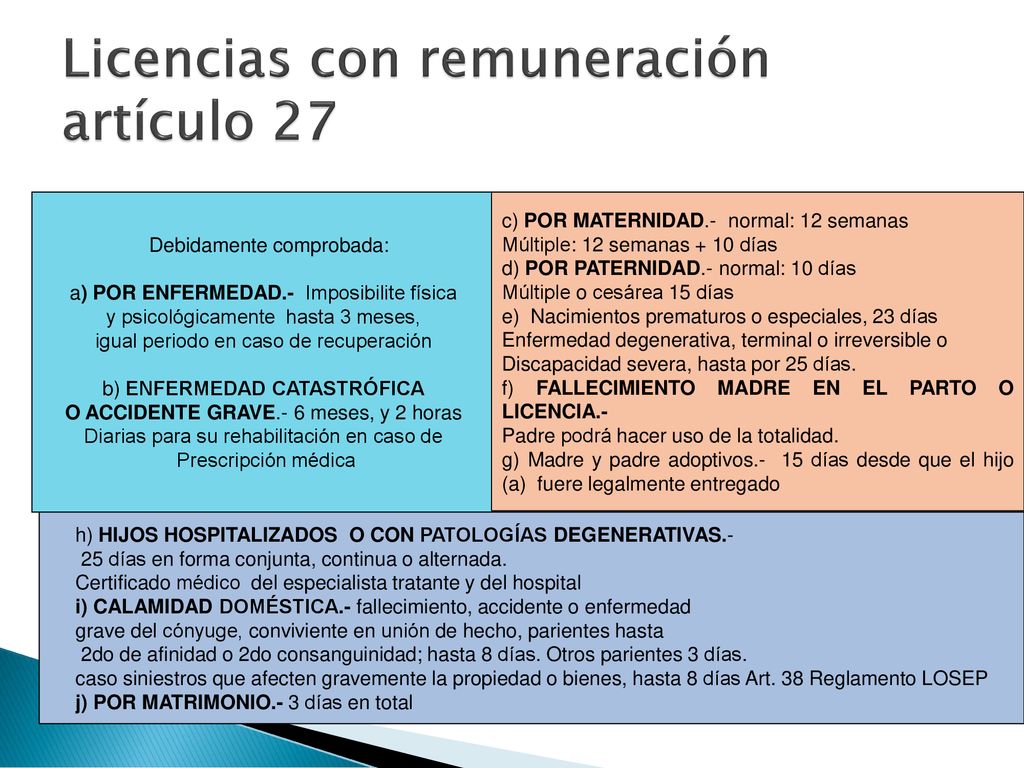 Licencias con remuneración artículo 27

Debidamente comprobada:

a) POR ENFERMEDAD.- Imposibilite física y psicológicamente hasta 3 meses, igual periodo en caso de recuperación

b) ENFERMEDAD CATASTRÓFICA O ACCIDENTE GRAVE.- 6 meses, y 2 horas Diarias para su rehabilitación en caso de Prescripción médica

c) POR MATERNIDAD.- normal: 12 semanas
Múltiple: 12 semanas + 10 días
d) POR PATERNIDAD.- normal: 10 días
Múltiple o cesárea 15 días
e) Nacimientos prematuros o especiales, 23 días
Enfermedad degenerativa, terminal o irreversible o Discapacidad severa, hasta por 25 días.
f) FALLECIMIENTO MADRE EN EL PARTO O LICENCIA.-
Padre podrá hacer uso de la totalidad.
g) Madre y padre adoptivos.- 15 días desde que el hijo (a) fuere legalmente entregado

h) HIJOS HOSPITALIZADOS O CON PATOLOGÍAS DEGENERATIVAS.-
25 días en forma conjunta, continua o alternada.
Certificado médico del especialista tratante y del hospital
i) CALAMIDAD DOMÉSTICA.- fallecimiento, accidente o enfermedad grave del cónyuge, conviviente en unión de hecho, parientes hasta 2do de afinidad o 2do consanguinidad; hasta 8 días. Otros parientes 3 días.
caso siniestros que afecten gravemente la propiedad o bienes, hasta 8 días Art. 38 Reglamento LOSEP
j) POR MATRIMONIO.- 3 días en total